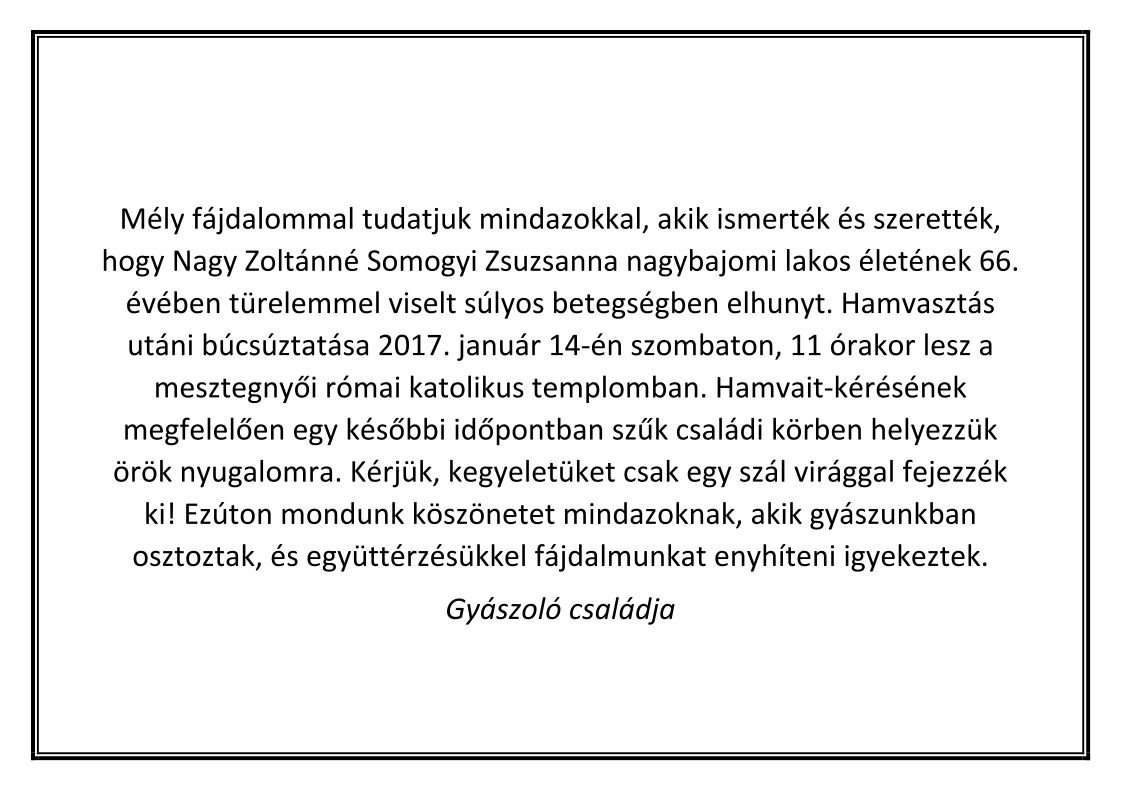 Mély fájdalommal tudatjuk mindazokkal, akik ismerték és szerették, hogy Nagy Zoltánné Somogyi Zsuzsanna nagybajomi lakos életének 66. évében türelemmel viselt súlyos betegségben elhunyt. Hamvasztás utáni búcsúztatása 2017. január 14-én szombaton, 11 órakor lesz a mesztegnyői római katolikus templomban. Hamvait-kérésének megfelelően egy későbbi időpontban szűk családi körben helyezzük örök nyugalomra. Kérjük, kegyeletüket csak egy szál virággal fejezzék ki! Ezúton mondunk köszönetet mindazoknak, akik gyászunkban osztoztak, és együttérzésükkel fájdalmunkat enyhíteni igyekeztek.

Gyászoló családja